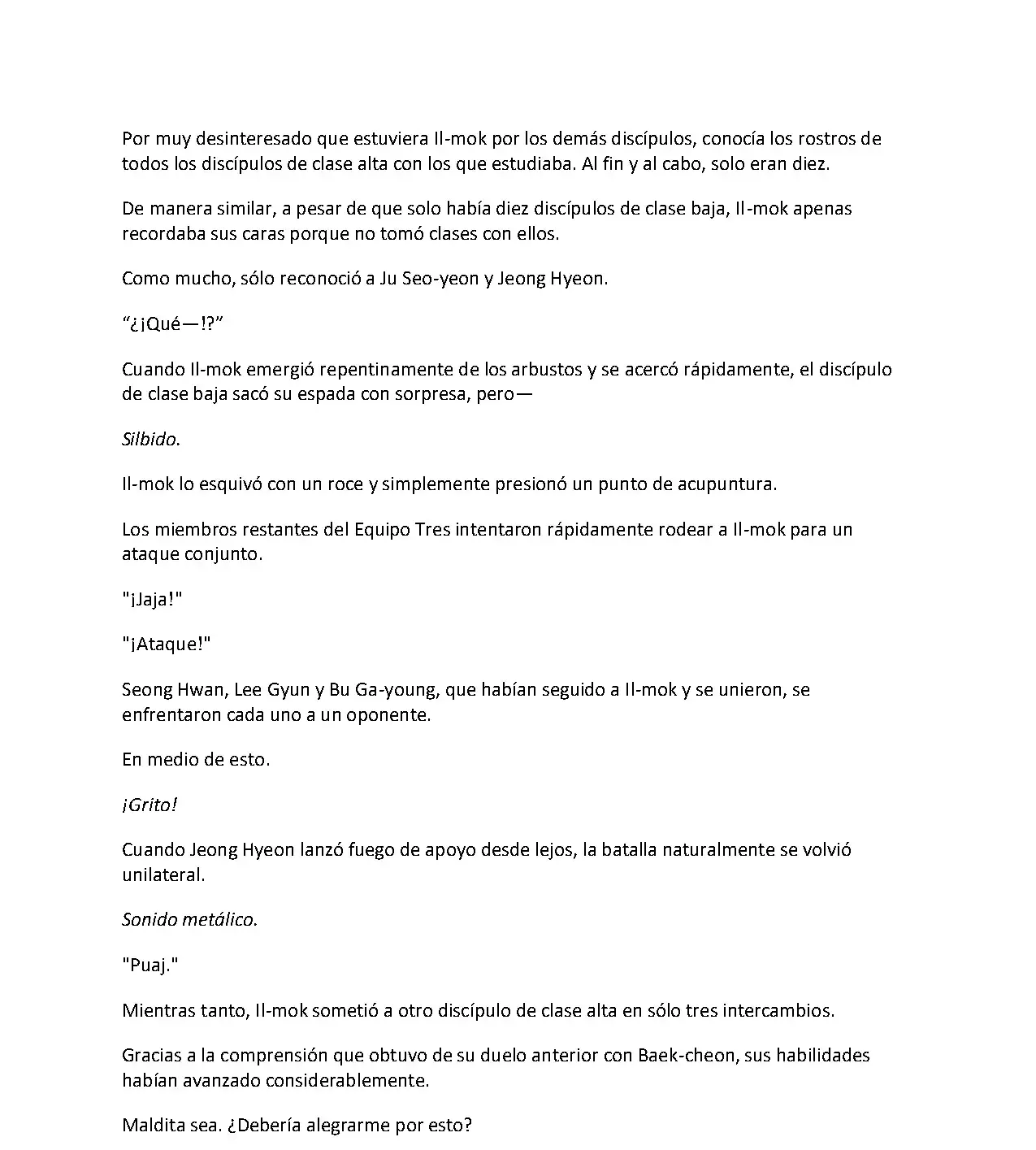 Por muy desinteresado que estuviera Il-mok por los demás discípulos, conocía los rostros de todos los discípulos de clase alta con los que estudiaba. Al fin y al cabo, solo eran diez.

De manera similar, a pesar de que solo había diez discípulos de clase baja, Il-mok apenas recordaba sus caras porque no tomó clases con ellos.

Como mucho, sólo reconoció a Ju Seo-yeon y Jeong Hyeon.

"¿¡Qué—!?"

Cuando Il-mok emergió repentinamente de los arbustos y se acercó rápidamente, el discípulo de clase baja sacó su espada con sorpresa, pero—

Silbido.

Il-mok lo esquivó con un roce y simplemente presionó un punto de acupuntura.

Los miembros restantes del Equipo Tres intentaron rápidamente rodear a Il-mok para un ataque conjunto.

"¡Jaja!"

"¡Ataque!"

Seong Hwan, Lee Gyun y Bu Ga-young, que habían seguido a Il-mok y se unieron, se enfrentaron cada uno a un oponente.

En medio de esto.

¡Grito!

Cuando Jeong Hyeon lanzó fuego de apoyo desde lejos, la batalla naturalmente se volvió unilateral.

Sonido metálico.

"Puaj."

Mientras tanto, Il-mok sometió a otro discípulo de clase alta en sólo tres intercambios.

Gracias a la comprensión que obtuvo de su duelo anterior con Baek-cheon, sus habilidades habían avanzado considerablemente.

Maldita sea. ¿Debería alegrarme por esto?